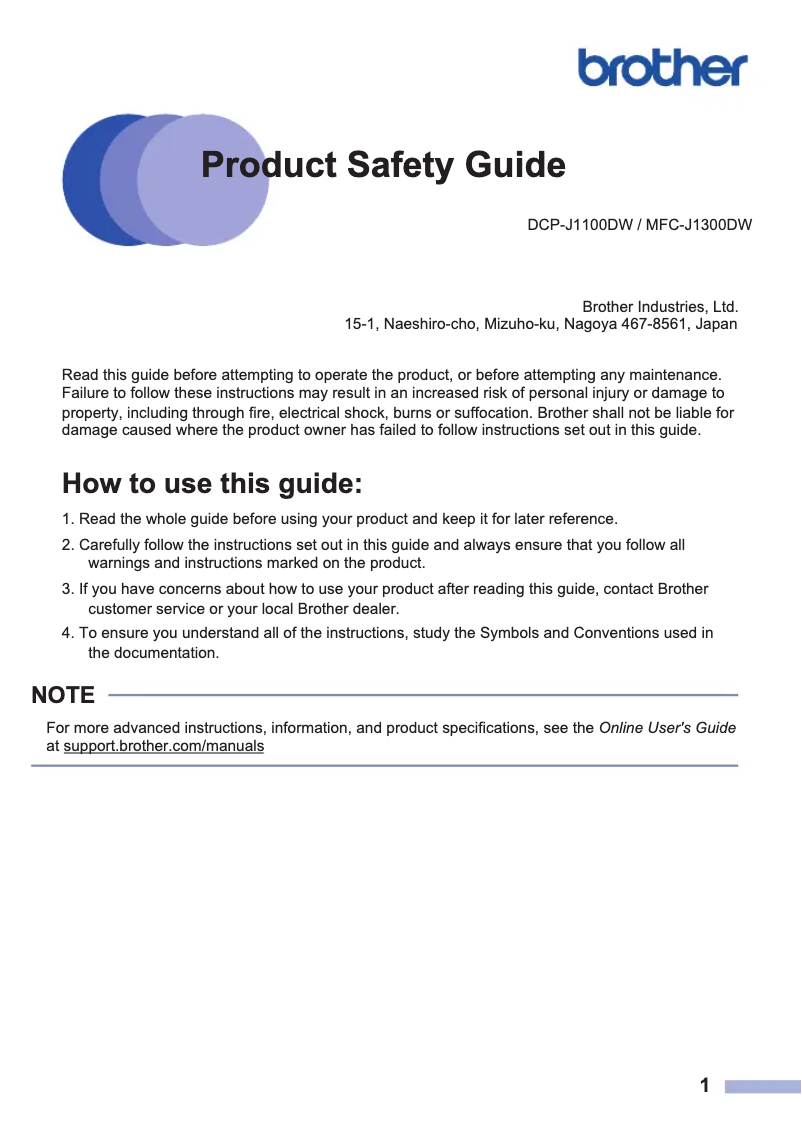 brother

Product Safety Guide

DCP-J1100DW / MFC-J1300DW

Brother Industries, Ltd.
15-1, Naeshiro-cho, Mizuho-ku, Nagoya 467-8561, Japan

Read this guide before attempting to operate the product, or before attempting any maintenance. Failure to follow these instructions may result in an increased risk of personal injury or damage to property, including through fire, electrical shock, burns or suffocation. Brother shall not be liable for damage caused where the product owner has failed to follow instructions set out in this guide.

How to use this guide:

1. Read the whole guide before using your product and keep it for later reference.

2. Carefully follow the instructions set out in this guide and always ensure that you follow all warnings and instructions marked on the product.

3. If you have concerns about how to use your product after reading this guide, contact Brother customer service or your local Brother dealer.

4. To ensure you understand all of the instructions, study the Symbols and Conventions used in the documentation.

NOTE

For more advanced instructions, information, and product specifications, see the Online User's Guide at support.brother.com/manuals

1